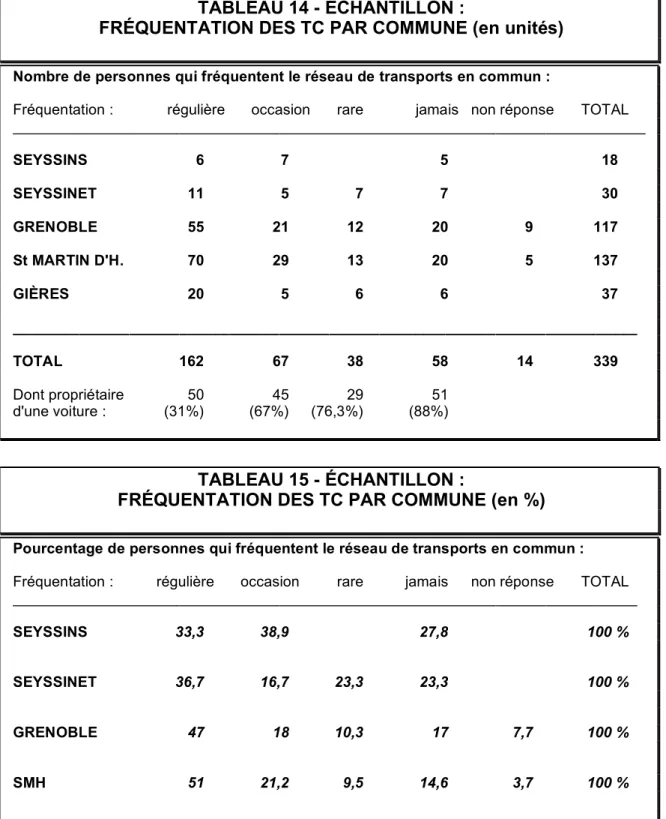 TABLEAU 14 - ÉCHANTILLON :
FRÉQUENTATION DES TC PAR COMMUNE (en unités)

Nombre de personnes qui fréquentent le réseau de transports en commun :

| Fréquentation : | régulière | occasion | rare | jamais | non réponse | TOTAL |
|---|---|---|---|---|---|---|
| SEYSSINS | 6 | 7 | | 5 | | 18 |
| SEYSSINET | 11 | 5 | 7 | 7 | | 30 |
| GRENOBLE | 55 | 21 | 12 | 20 | 9 | 117 |
| St MARTIN D'H. | 70 | 29 | 13 | 20 | 5 | 137 |
| GIÈRES | 20 | 5 | 6 | 6 | | 37 |
| TOTAL | 162 | 67 | 38 | 58 | 14 | 339 |
| Dont propriétaire d'une voiture : | 50 (31%) | 45 (67%) | 29 (76,3%) | 51 (88%) | | |

TABLEAU 15 - ÉCHANTILLON :
FRÉQUENTATION DES TC PAR COMMUNE (en %)

Pourcentage de personnes qui fréquentent le réseau de transports en commun :

| Fréquentation : | régulière | occasion | rare | jamais | non réponse | TOTAL |
|---|---|---|---|---|---|---|
| SEYSSINS | 33,3 | 38,9 | | 27,8 | | 100 % |
| SEYSSINET | 36,7 | 16,7 | 23,3 | 23,3 | | 100 % |
| GRENOBLE | 47 | 18 | 10,3 | 17 | 7,7 | 100 % |
| SMH | 51 | 21,2 | 9,5 | 14,6 | 3,7 | 100 % |